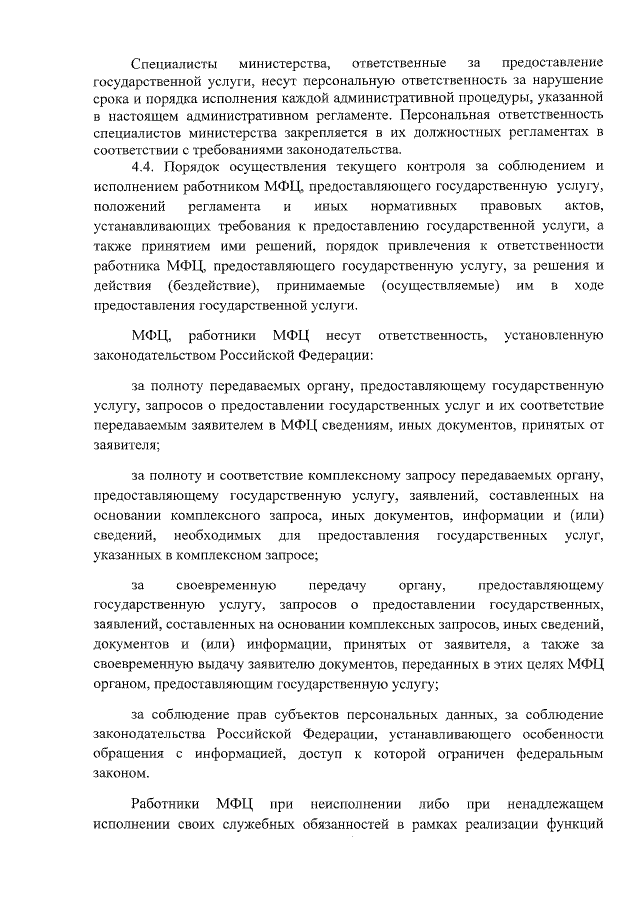 Специалисты министерства, ответственные за предоставление государственной услуги, несут персональную ответственность за нарушение срока и порядка исполнения каждой административной процедуры, указанной в настоящем административном регламенте. Персональная ответственность специалистов министерства закрепляется в их должностных регламентах в соответствии с требованиями законодательства.

4.4. Порядок осуществления текущего контроля за соблюдением и исполнением работником МФЦ, предоставляющего государственную услугу, положений регламента и иных нормативных правовых актов, устанавливающих требования к предоставлению государственной услуги, а также принятием ими решений, порядок привлечения к ответственности работника МФЦ, предоставляющего государственную услугу, за решения и действия (бездействие), принимаемые (осуществляемые) им в ходе предоставления государственной услуги.

МФЦ, работники МФЦ несут ответственность, установленную законодательством Российской Федерации:

за полноту передаваемых органу, предоставляющему государственную услугу, запросов о предоставлении государственных услуг и их соответствие передаваемым заявителем в МФЦ сведениям, иных документов, принятых от заявителя;

за полноту и соответствие комплексному запросу передаваемых органу, предоставляющему государственную услугу, заявлений, составленных на основании комплексного запроса, иных документов, информации и (или) сведений, необходимых для предоставления государственных услуг, указанных в комплексном запросе;

за своевременную передачу органу, предоставляющему государственную услугу, запросов о предоставлении государственных, заявлений, составленных на основании комплексных запросов, иных сведений, документов и (или) информации, принятых от заявителя, а также за своевременную выдачу заявителю документов, переданных в этих целях МФЦ органом, предоставляющим государственную услугу;

за соблюдение прав субъектов персональных данных, за соблюдение законодательства Российской Федерации, устанавливающего особенности обращения с информацией, доступ к которой ограничен федеральным законом.

Работники МФЦ при неисполнении либо при ненадлежащем исполнении своих служебных обязанностей в рамках реализации функций